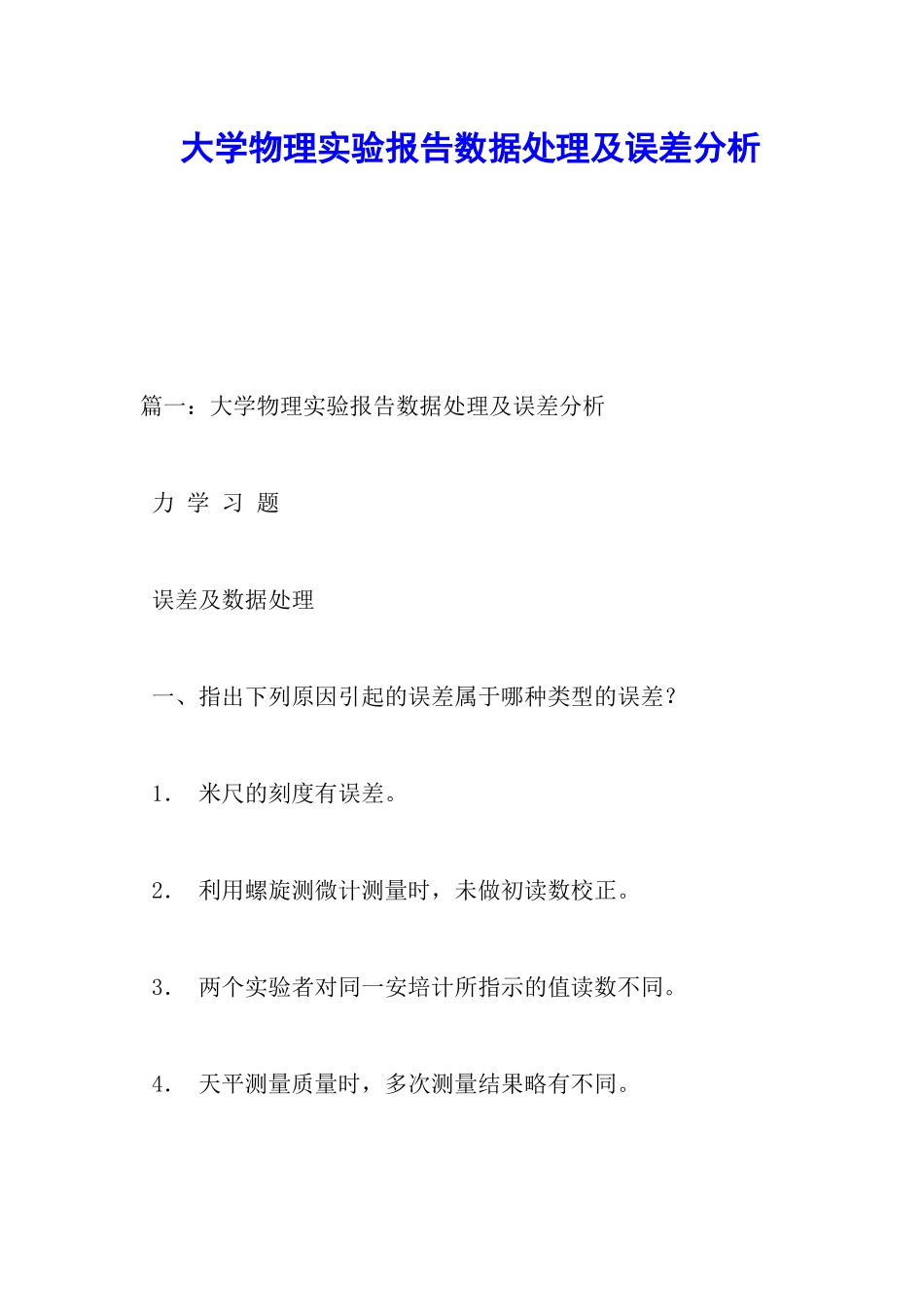 大学物理实验报告数据处理及误差分析

篇一：大学物理实验报告数据处理及误差分析

力 学 习 题

误差及数据处理

一、指出下列原因引起的误差属于哪种类型的误差？

1． 米尺的刻度有误差。

2． 利用螺旋测微计测量时，未做初读数校正。

3． 两个实验者对同一安培计所指示的值读数不同。

4． 天平测量质量时，多次测量结果略有不同。